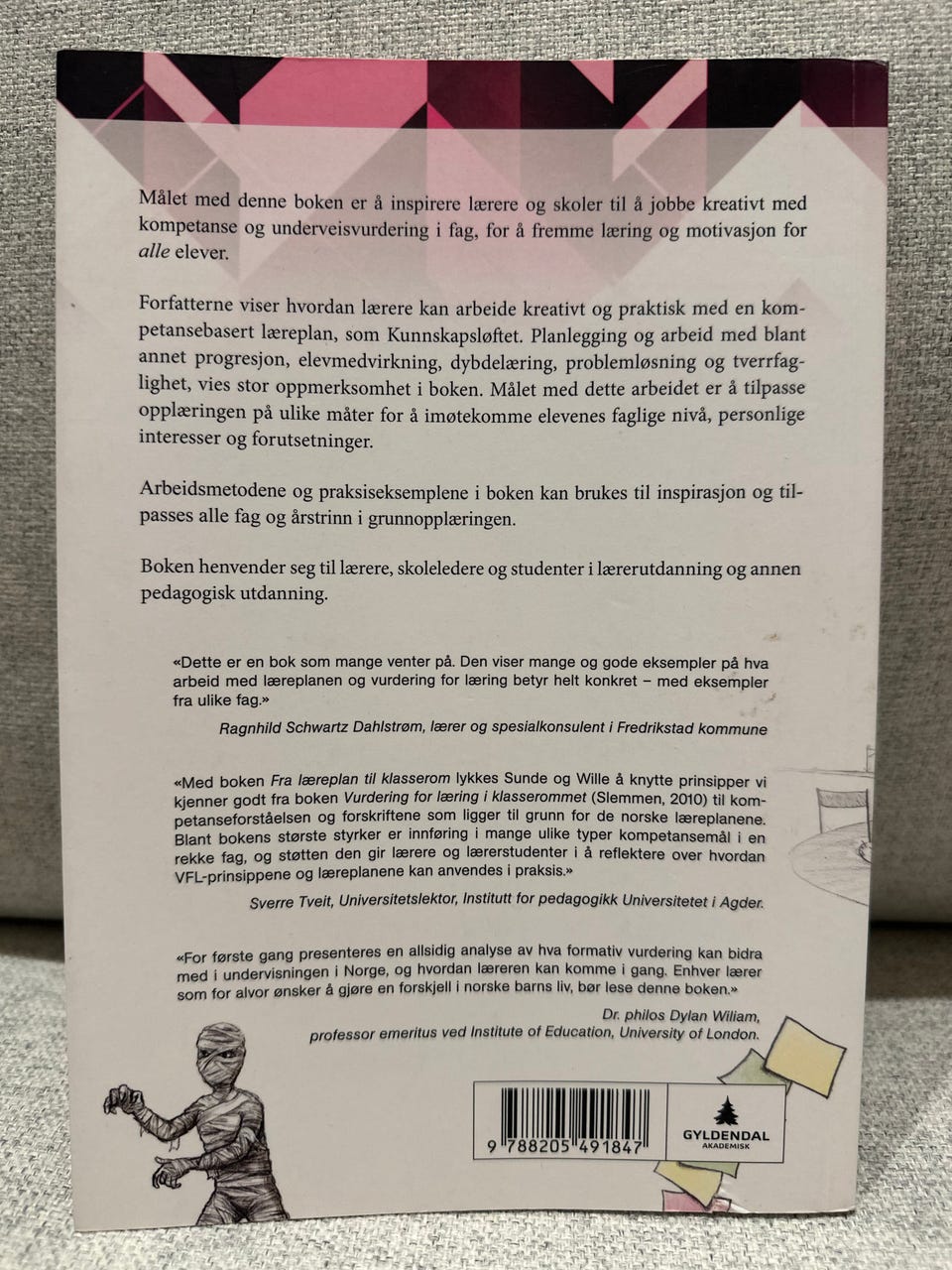 Målet med denne boken er å inspirere lærere og skoler til å jobbe kreativt med kompetanse og underveisvurdering i fag, for å fremme læring og motivasjon for alle elever.

Forfatterne viser hvordan lærere kan arbeide kreativt og praktisk med en kompetansebasert læreplan, som Kunnskapsløftet. Planlegging og arbeid med blant annet progresjon, elevmedvirkning, dybdelæring, problemløsning og tverrfaglighet, vies stor oppmerksomhet i boken. Målet med dette arbeidet er å tilpasse opplæringen på ulike måter for å imøtekomme elevenes faglige nivå, personlige interesser og forutsetninger.

Arbeidsmetodene og praksiseksemplene i boken kan brukes til inspirasjon og tilpasses alle fag og årstrinn i grunnopplæringen.

Boken henvender seg til lærere, skoleledere og studenter i lærerutdanning og annen pedagogisk utdanning.

«Dette er en bok som mange venter på. Den viser mange og gode eksempler på hva arbeid med læreplanen og vurdering for læring betyr helt konkret – med eksempler fra ulike fag.»

Ragnhild Schwartz Dahlstrøm, lærer og spesialkonsulent i Fredrikstad kommune

«Med boken Fra læreplan til klasserom lykkes Sunde og Wille å knytte prinsipper vi kjenner godt fra boken Vurdering for læring i klasserommet (Slemmen, 2010) til kompetanseforståelsen og forskriftene som ligger til grunn for de norske læreplanene. Blant bokens største styrker er innføring i mange ulike typer kompetansemål i en rekke fag, og støtten den gir lærere og lærerstudenter i å reflektere over hvordan VFL-prinsippene og læreplanene kan anvendes i praksis.»

Sverre Tveit, Universitetslektor, Institutt for pedagogikk Universitetet i Agder.

«For første gang presenteres en allsidig analyse av hva formativ vurdering kan bidra med i undervisningen i Norge, og hvordan læreren kan komme i gang. Enhver lærer som for alvor ønsker å gjøre en forskjell i norske barns liv, bør lese denne boken.»

Dr. philos Dylan Wiliam,
professor emeritus ved Institute of Education, University of London.

9 788205 491847

GYLDENDAL
AKADEMISK